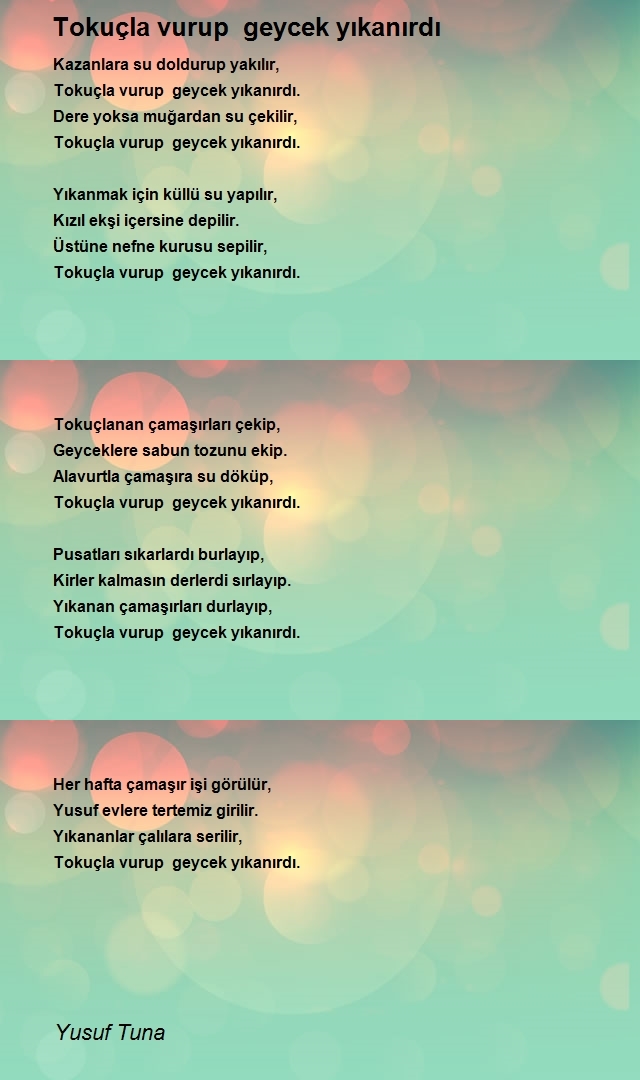 Tokuçla vurup  geycek yıkanırdı

Kazanlara su doldurup yakılır,
Tokuçla vurup  geycek yıkanırdı.
Dere yoksa muğardan su çekilir,
Tokuçla vurup  geycek yıkanırdı.

Yıkanmak için küllü su yapılır,
Kızıl ekşi içersine depilir.
Üstüne nefne kurusu sepilir,
Tokuçla vurup  geycek yıkanırdı.

Tokuçlanan çamaşırları çekip,
Geyceklere sabun tozunu ekip.
Alavurtla çamaşıra su döküp,
Tokuçla vurup  geycek yıkanırdı.

Pusatları sıkarlardı burlayıp,
Kirler kalmasın derlerdi sırlayıp.
Yıkanan çamaşırları durlayıp,
Tokuçla vurup  geycek yıkanırdı.

Her hafta çamaşır işi görülür,
Yusuf evlere tertemiz girilir.
Yıkananlar çalılara serilir,
Tokuçla vurup  geycek yıkanırdı.

Yusuf Tuna